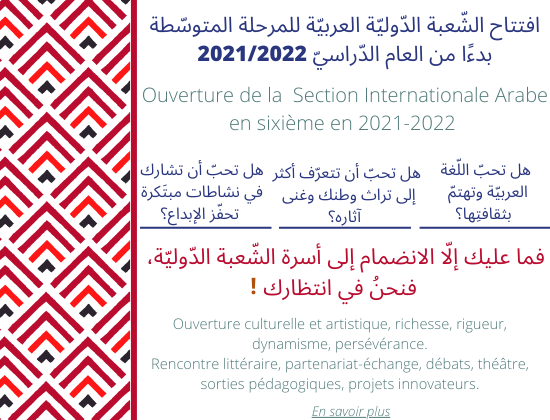 افتتاح الشّعبة الدّوليّة العربيّة للمرحلة المتوسّطة بدءًا من العام الدّراسيّ 2021/2022

Ouverture de la Section Internationale Arabe en sixième en 2021-2022

هل تحبّ اللّغة العربيّة وتهتمّ بثقافتِها؟

هل تحبّ أن تتعرّف أكثر إلى تراث وطنك وغنى آثاره؟

هل تحبّ أن تشارك في نشاطات مبتَكرة تحفّز الإبداع؟

فما عليك إلّا الانضمام إلى أسرة الشّعبة الدّوليّة، فنحنُ في انتظارك !

Ouverture culturelle et artistique, richesse, rigueur, dynamisme, persévérance.
Rencontre littéraire, partenariat-échange, débats, théâtre, sorties pédagogiques, projets innovateurs.

En savoir plus